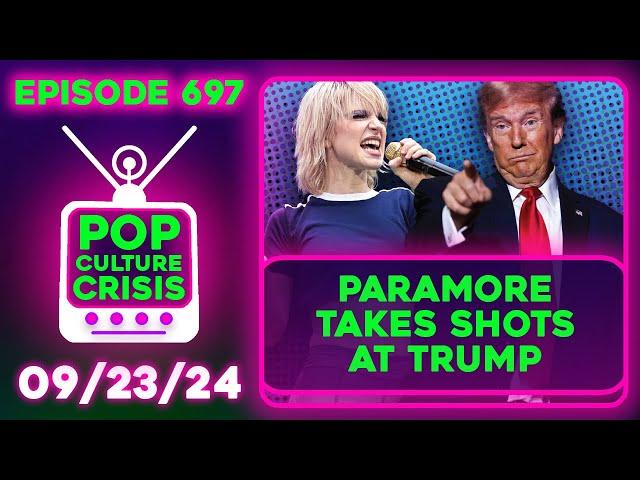 EPISODE 697

POP CULTURE CRISIS

09/23/24

PARAMORE TAKES SHOTS AT TRUMP